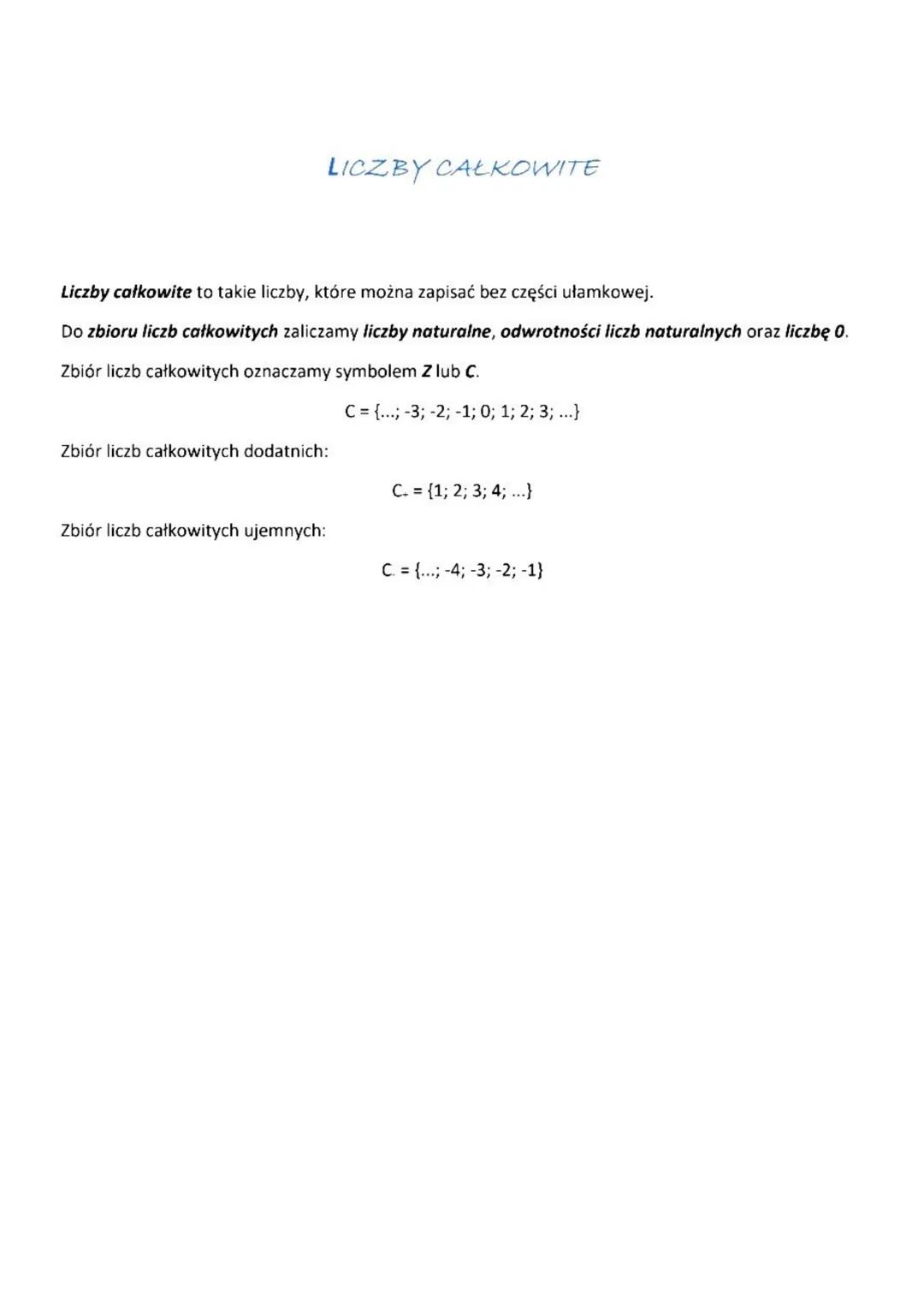 LICZBY CAŁKOWITE

Liczby całkowite to takie liczby, które można zapisać bez części ułamkowej.

Do zbioru liczb całkowitych zaliczamy liczby naturalne, odwrotności liczb naturalnych oraz liczbę 0.

Zbiór liczb całkowitych oznaczamy symbolem Z lub C.

$C = \{...; -3; -2; -1; 0; 1; 2; 3; ...\}$

Zbiór liczb całkowitych dodatnich:

$C_+ = \{1; 2; 3; 4; ...\}$

Zbiór liczb całkowitych ujemnych:

$C_- = \{...; -4; -3; -2; -1\}$